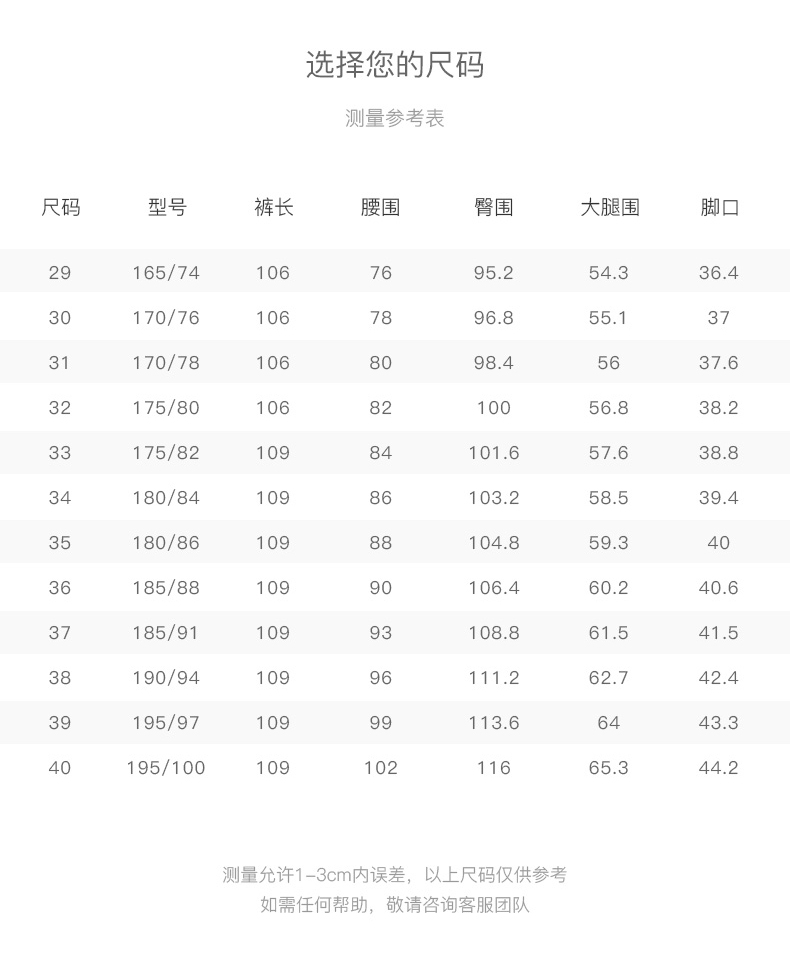 选择您的尺码

测量参考表

| 尺码 | 型号 | 裤长 | 腰围 | 臀围 | 大腿围 | 脚口 |
|---|---|---|---|---|---|---|
| 29 | 165/74 | 106 | 76 | 95.2 | 54.3 | 36.4 |
| 30 | 170/76 | 106 | 78 | 96.8 | 55.1 | 37 |
| 31 | 170/78 | 106 | 80 | 98.4 | 56 | 37.6 |
| 32 | 175/80 | 106 | 82 | 100 | 56.8 | 38.2 |
| 33 | 175/82 | 109 | 84 | 101.6 | 57.6 | 38.8 |
| 34 | 180/84 | 109 | 86 | 103.2 | 58.5 | 39.4 |
| 35 | 180/86 | 109 | 88 | 104.8 | 59.3 | 40 |
| 36 | 185/88 | 109 | 90 | 106.4 | 60.2 | 40.6 |
| 37 | 185/91 | 109 | 93 | 108.8 | 61.5 | 41.5 |
| 38 | 190/94 | 109 | 96 | 111.2 | 62.7 | 42.4 |
| 39 | 195/97 | 109 | 99 | 113.6 | 64 | 43.3 |
| 40 | 195/100 | 109 | 102 | 116 | 65.3 | 44.2 |

测量允许1-3cm内误差，以上尺码仅供参考
如需任何帮助，敬请咨询客服团队